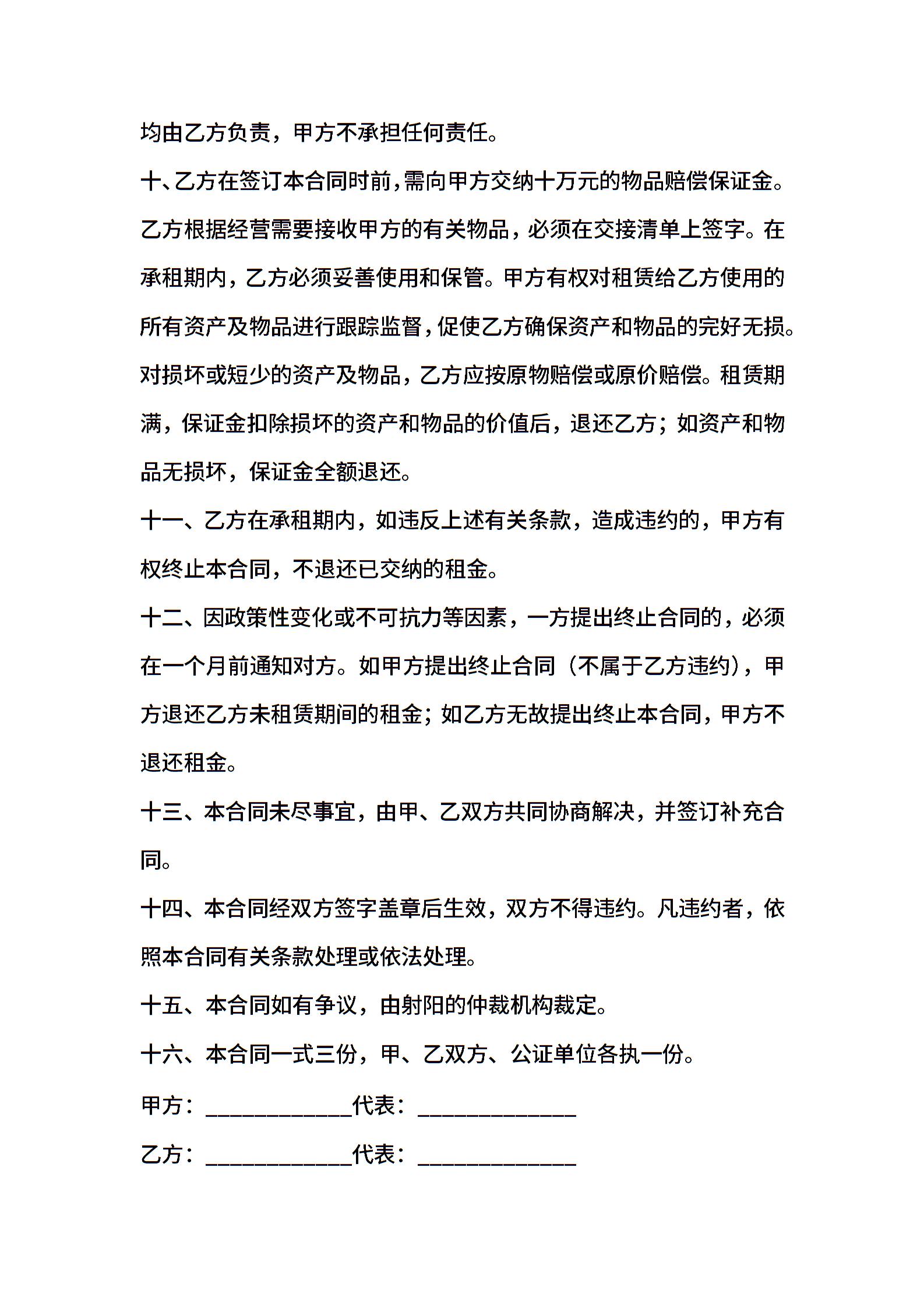 均由乙方负责，甲方不承担任何责任。

十、乙方在签订本合同时前，需向甲方交纳十万元的物品赔偿保证金。乙方根据经营需要接收甲方的有关物品，必须在交接清单上签字。在承租期内，乙方必须妥善使用和保管。甲方有权对租赁给乙方使用的所有资产及物品进行跟踪监督，促使乙方确保资产和物品的完好无损。对损坏或短少的资产及物品，乙方应按原物赔偿或原价赔偿。租赁期满，保证金扣除损坏的资产和物品的价值后，退还乙方；如资产和物品无损坏，保证金全额退还。

十一、乙方在承租期内，如违反上述有关条款，造成违约的，甲方有权终止本合同，不退还已交纳的租金。

十二、因政策性变化或不可抗力等因素，一方提出终止合同的，必须在一个月前通知对方。如甲方提出终止合同（不属于乙方违约），甲方退还乙方未租赁期间的租金；如乙方无故提出终止本合同，甲方不退还租金。

十三、本合同未尽事宜，由甲、乙双方共同协商解决，并签订补充合同。

十四、本合同经双方签字盖章后生效，双方不得违约。凡违约者，依照本合同有关条款处理或依法处理。

十五、本合同如有争议，由射阳的仲裁机构裁定。

十六、本合同一式三份，甲、乙双方、公证单位各执一份。

甲方：____________代表：_____________

乙方：____________代表：_____________